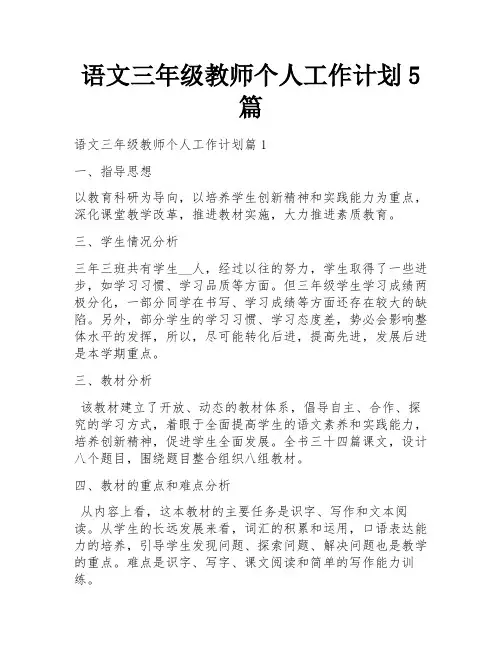 语文三年级教师个人工作计划5篇

语文三年级教师个人工作计划篇1

一、指导思想

以教育科研为导向，以培养学生创新精神和实践能力为重点，深化课堂教学改革，推进教材实施，大力推进素质教育。

三、学生情况分析

三年三班共有学生__人，经过以往的努力，学生取得了一些进步，如学习习惯、学习品质等方面。但三年级学生学习成绩两极分化，一部分同学在书写、学习成绩等方面还存在较大的缺陷。另外，部分学生的学习习惯、学习态度差，势必会影响整体水平的发挥，所以，尽可能转化后进，提高先进，发展后进是本学期重点。

三、教材分析

该教材建立了开放、动态的教材体系，倡导自主、合作、探究的学习方式，着眼于全面提高学生的语文素养和实践能力，培养创新精神，促进学生全面发展。全书三十四篇课文，设计八个题目，围绕题目整合组织八组教材。

四、教材的重点和难点分析

从内容上看，这本教材的主要任务是识字、写作和文本阅读。从学生的长远发展来看，词汇的积累和运用，口语表达能力的培养，引导学生发现问题、探索问题、解决问题也是教学的重点。难点是识字、写字、课文阅读和简单的写作能力训练。